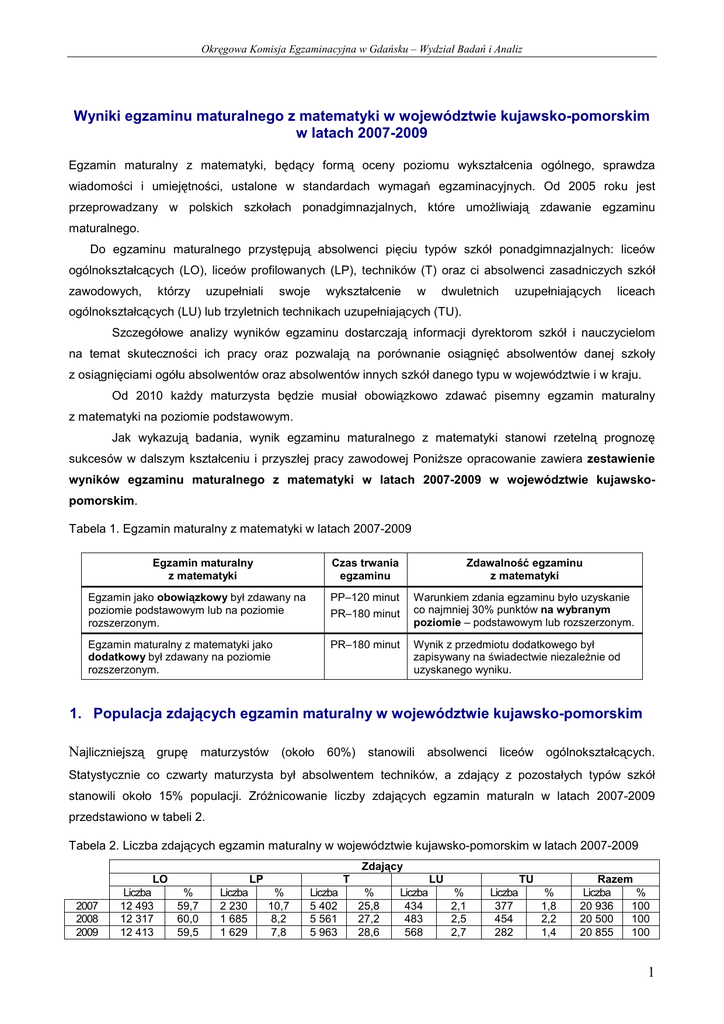 Okręgowa Komisja Egzaminacyjna w Gdańsku – Wydział Badań i Analiz

Wyniki egzaminu maturalnego z matematyki w województwie kujawsko-pomorskim w latach 2007-2009

Egzamin maturalny z matematyki, będący formą oceny poziomu wykształcenia ogólnego, sprawdza wiadomości i umiejętności, ustalone w standardach wymagań egzaminacyjnych. Od 2005 roku jest przeprowadzany w polskich szkołach ponadgimnazjalnych, które umożliwiają zdawanie egzaminu maturalnego.

Do egzaminu maturalnego przystępują absolwenci pięciu typów szkół ponadgimnazjalnych: liceów ogólnokształcących (LO), liceów profilowanych (LP), techników (T) oraz ci absolwenci zasadniczych szkół zawodowych, którzy uzupełniali swoje wykształcenie w dwuletnich uzupełniających liceach ogólnokształcących (LU) lub trzyletnich technikach uzupełniających (TU).

Szczegółowe analizy wyników egzaminu dostarczają informacji dyrektorom szkół i nauczycielom na temat skuteczności ich pracy oraz pozwalają na porównanie osiągnięć absolwentów danej szkoły z osiągnięciami ogółu absolwentów oraz absolwentów innych szkół danego typu w województwie i w kraju.

Od 2010 każdy maturzysta będzie musiał obowiązkowo zdawać pisemny egzamin maturalny z matematyki na poziomie podstawowym.

Jak wykazują badania, wynik egzaminu maturalnego z matematyki stanowi rzetelną prognozę sukcesów w dalszym kształceniu i przyszłej pracy zawodowej Poniższe opracowanie zawiera zestawienie wyników egzaminu maturalnego z matematyki w latach 2007-2009 w województwie kujawsko-pomorskim.

Tabela 1. Egzamin maturalny z matematyki w latach 2007-2009

| Egzamin maturalny z matematyki | Czas trwania egzaminu | Zdawalność egzaminu z matematyki |
|---|---|---|
| Egzamin jako obowiązkowy był zdawany na poziomie podstawowym lub na poziomie rozszerzonym. | PP–120 minut PR–180 minut | Warunkiem zdania egzaminu było uzyskanie co najmniej 30% punktów na wybranym poziomie – podstawowym lub rozszerzonym. |
| Egzamin maturalny z matematyki jako dodatkowy był zdawany na poziomie rozszerzonym. | PR–180 minut | Wynik z przedmiotu dodatkowego był zapisywany na świadectwie niezależnie od uzyskanego wyniku. |

1. Populacja zdających egzamin maturalny w województwie kujawsko-pomorskim

Najliczniejszą grupę maturzystów (około 60%) stanowili absolwenci liceów ogólnokształcących. Statystycznie co czwarty maturzysta był absolwentem techników, a zdający z pozostałych typów szkół stanowili około 15% populacji. Zróżnicowanie liczby zdających egzamin maturaln w latach 2007-2009 przedstawiono w tabeli 2.

Tabela 2. Liczba zdających egzamin maturalny w województwie kujawsko-pomorskim w latach 2007-2009

| | Zdający | | | | | | | | | | | |
|---|---|---|---|---|---|---|---|---|---|---|---|---|
| | LO | | LP | | T | | LU | | TU | | Razem | |
| | Liczba | % | Liczba | % | Liczba | % | Liczba | % | Liczba | % | Liczba | % |
| 2007 | 12 493 | 59,7 | 2 230 | 10,7 | 5 402 | 25,8 | 434 | 2,1 | 377 | 1,8 | 20 936 | 100 |
| 2008 | 12 317 | 60,0 | 1 685 | 8,2 | 5 561 | 27,2 | 483 | 2,5 | 454 | 2,2 | 20 500 | 100 |
| 2009 | 12 413 | 59,5 | 1 629 | 7,8 | 5 963 | 28,6 | 568 | 2,7 | 282 | 1,4 | 20 855 | 100 |

1